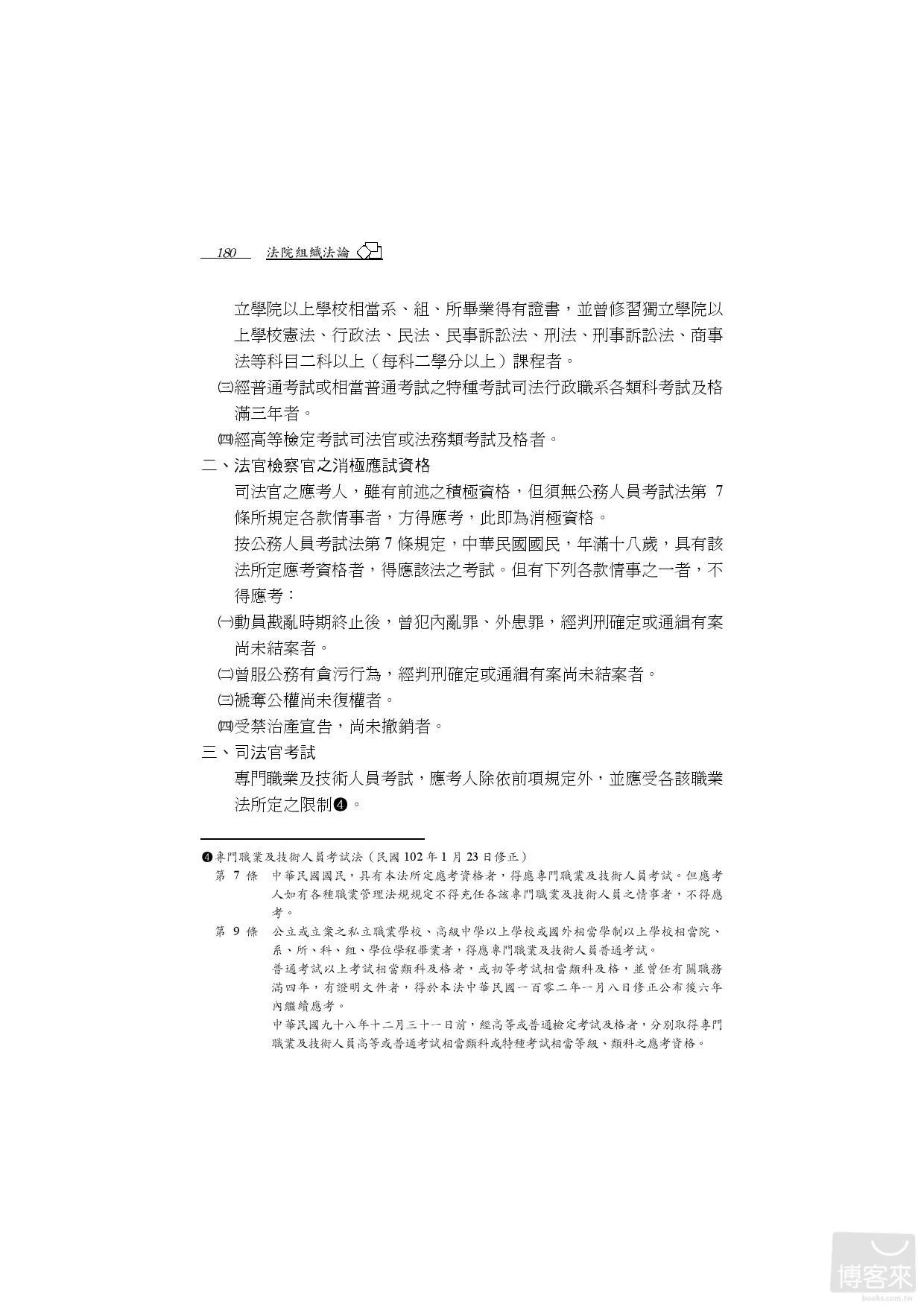 180 法院組織法論

立學院以上學校相當系、組、所畢業得有證書，並曾修習獨立學院以上學校憲法、行政法、民法、民事訴訟法、刑法、刑事訴訟法、商事法等科目二科以上（每科二學分以上）課程者。

㈢經普通考試或相當普通考試之特種考試司法行政職系各類科考試及格滿三年者。

㈣經高等檢定考試司法官或法務類考試及格者。

二、法官檢察官之消極應試資格

司法官之應考人，雖有前述之積極資格，但須無公務人員考試法第 7 條所規定各款情事者，方得應考，此即為消極資格。

按公務人員考試法第 7 條規定，中華民國國民，年滿十八歲，具有該法所定應考資格者，得應該法之考試。但有下列各款情事之一者，不得應考：

㈠動員戡亂時期終止後，曾犯內亂罪、外患罪，經判刑確定或通緝有案尚未結案者。

㈡曾服公務有貪污行為，經判刑確定或通緝有案尚未結案者。

㈢褫奪公權尚未復權者。

㈣受禁治產宣告，尚未撤銷者。

三、司法官考試

專門職業及技術人員考試，應考人除依前項規定外，並應受各該職業法所定之限制❹。

❹專門職業及技術人員考試法（民國 102 年 1 月 23 日修正）

第 7 條 中華民國國民，具有本法所定應考資格者，得應專門職業及技術人員考試。但應考人如有各種職業管理法規規定不得充任各該專門職業及技術人員之情事者，不得應考。

第 9 條 公立或立案之私立職業學校、高級中學以上學校或國外相當學制以上學校相當院、系、所、科、組、學位學程畢業者，得應專門職業及技術人員普通考試。

普通考試以上考試相當類科及格者，或初等考試相當類科及格，並曾任有關職務滿四年，有證明文件者，得於本法中華民國一百零二年一月八日修正公布後六年內繼續應考。

中華民國九十八年十二月三十一日前，經高等或普通檢定考試及格者，分別取得專門職業及技術人員高等或普通考試相當類科或特種考試相當等級、類科之應考資格。

博客來
books.com.tw